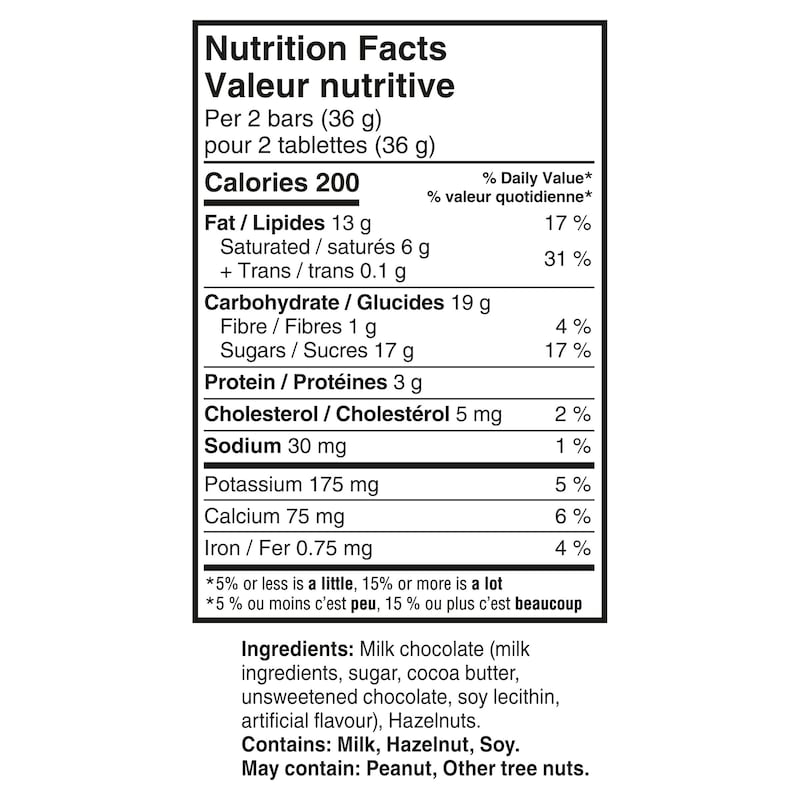 Nutrition Facts
Valeur nutritive
Per 2 bars (36 g)
pour 2 tablettes (36 g)

| Calories 200 | % Daily Value* % valeur quotidienne* |
|---|---|
| Fat / Lipides 13 g | 17 % |
| Saturated / saturés 6 g + Trans / trans 0.1 g | 31 % |
| Carbohydrate / Glucides 19 g | |
| Fibre / Fibres 1 g | 4 % |
| Sugars / Sucres 17 g | 17 % |
| Protein / Protéines 3 g | |
| Cholesterol / Cholestérol 5 mg | 2 % |
| Sodium 30 mg | 1 % |
| Potassium 175 mg | 5 % |
| Calcium 75 mg | 6 % |
| Iron / Fer 0.75 mg | 4 % |

*5% or less is a little, 15% or more is a lot
*5 % ou moins c'est peu, 15 % ou plus c'est beaucoup

Ingredients: Milk chocolate (milk ingredients, sugar, cocoa butter, unsweetened chocolate, soy lecithin, artificial flavour), Hazelnuts.
Contains: Milk, Hazelnut, Soy.
May contain: Peanut, Other tree nuts.